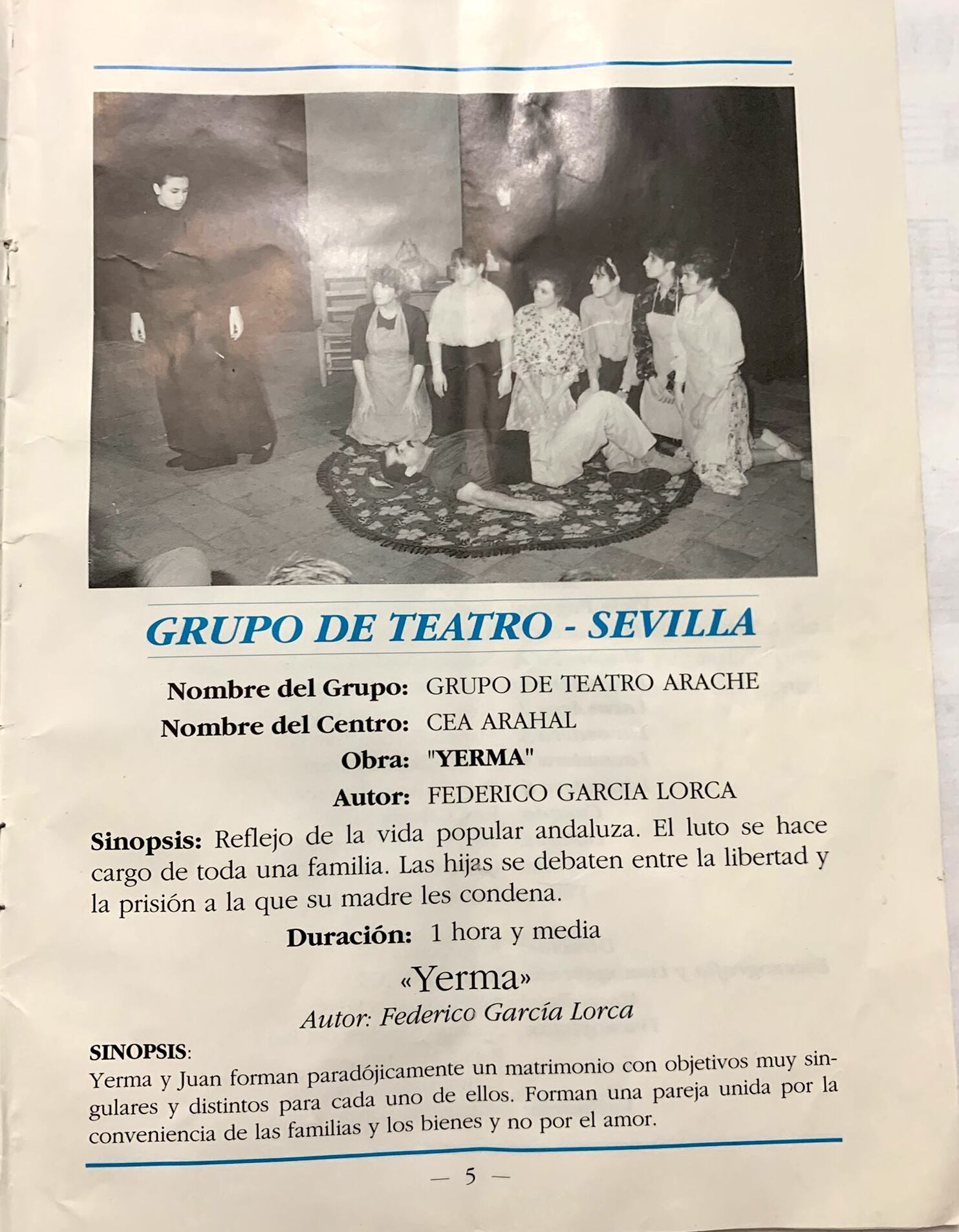 GRUPO DE TEATRO - SEVILLA

Nombre del Grupo: GRUPO DE TEATRO ARACHE
Nombre del Centro: CEA ARAHAL
Obra: "YERMA"
Autor: FEDERICO GARCIA LORCA

Sinopsis: Reflejo de la vida popular andaluza. El luto se hace cargo de toda una familia. Las hijas se debaten entre la libertad y la prisión a la que su madre les condena.

Duración: 1 hora y media

«Yerma»
Autor: Federico García Lorca

SINOPSIS:
Yerma y Juan forman paradójicamente un matrimonio con objetivos muy singulares y distintos para cada uno de ellos. Forman una pareja unida por la conveniencia de las familias y los bienes y no por el amor.

— 5 —